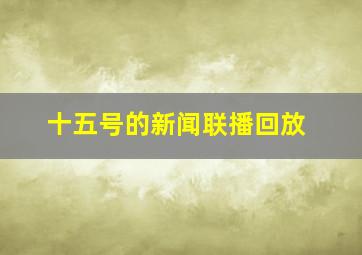 十五号的新闻联播回放